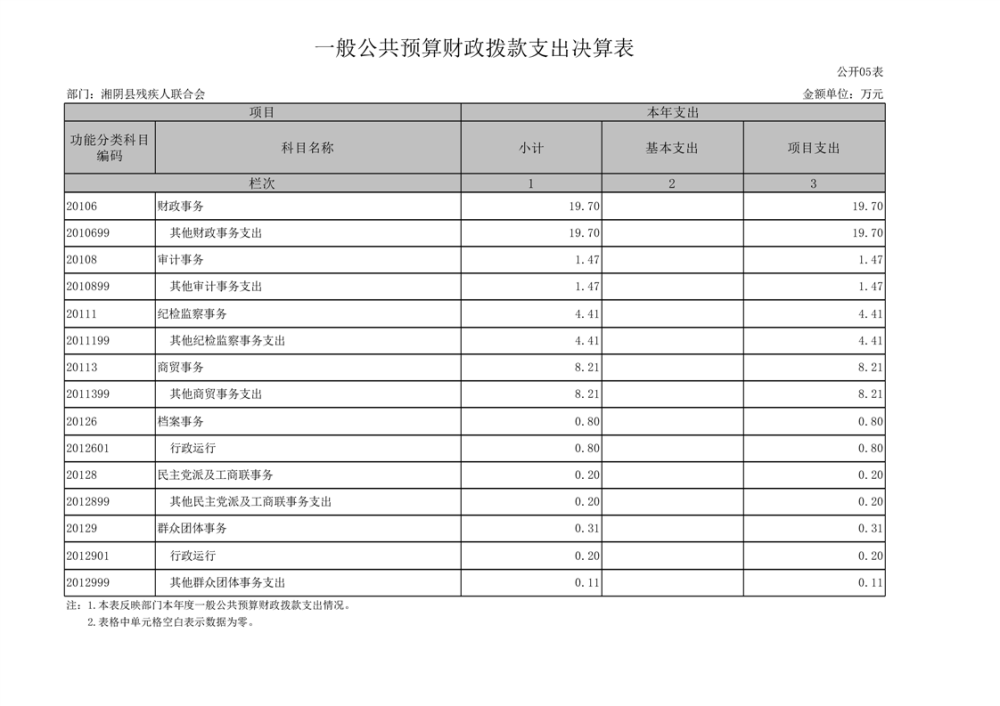 一般公共预算财政拨款支出决算表

公开05表

部门：湘阴县残疾人联合会

金额单位：万元

| 项目 | | 本年支出 | | |
|---|---|---|---|---|
| 功能分类科目编码 | 科目名称 | 小计 | 基本支出 | 项目支出 |
| 栏次 | | 1 | 2 | 3 |
| 20106 | 财政事务 | 19.70 | | 19.70 |
| 2010699 | 其他财政事务支出 | 19.70 | | 19.70 |
| 20108 | 审计事务 | 1.47 | | 1.47 |
| 2010899 | 其他审计事务支出 | 1.47 | | 1.47 |
| 20111 | 纪检监察事务 | 4.41 | | 4.41 |
| 2011199 | 其他纪检监察事务支出 | 4.41 | | 4.41 |
| 20113 | 商贸事务 | 8.21 | | 8.21 |
| 2011399 | 其他商贸事务支出 | 8.21 | | 8.21 |
| 20126 | 档案事务 | 0.80 | | 0.80 |
| 2012601 | 行政运行 | 0.80 | | 0.80 |
| 20128 | 民主党派及工商联事务 | 0.20 | | 0.20 |
| 2012899 | 其他民主党派及工商联事务支出 | 0.20 | | 0.20 |
| 20129 | 群众团体事务 | 0.31 | | 0.31 |
| 2012901 | 行政运行 | 0.20 | | 0.20 |
| 2012999 | 其他群众团体事务支出 | 0.11 | | 0.11 |

注：1.本表反映部门本年度一般公共预算财政拨款支出情况。
2.表格中单元格空白表示数据为零。